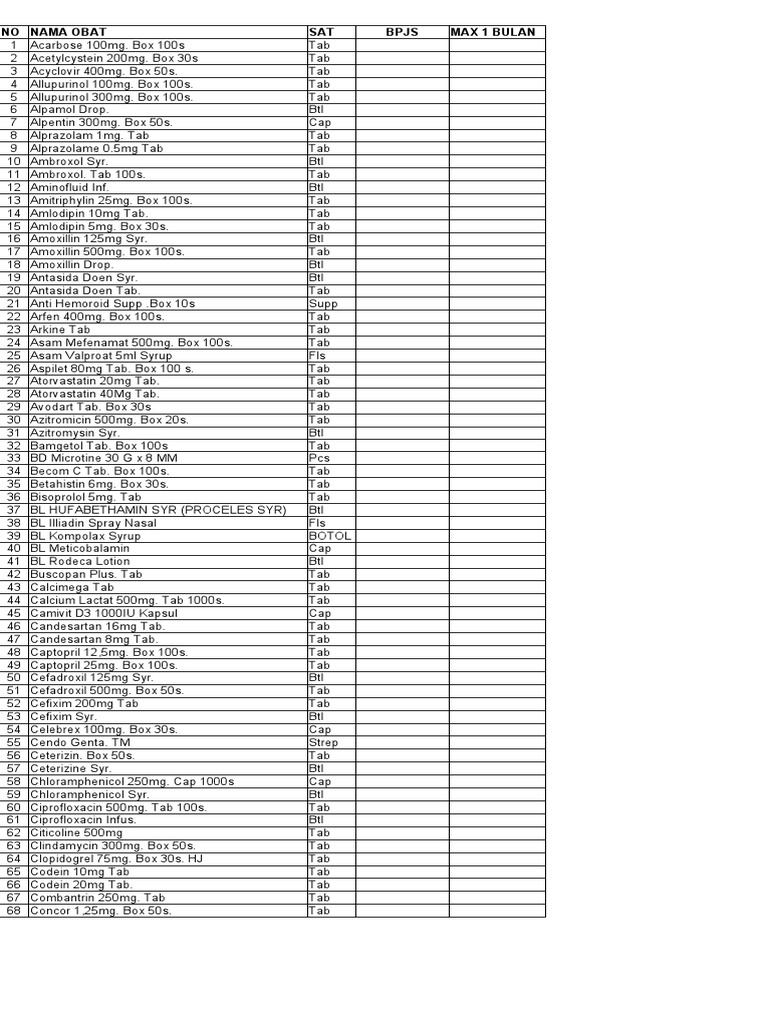 | NO | NAMA OBAT | SAT | BPJS | MAX 1 BULAN |
|---|---|---|---|---|
| 1 | Acarbose 100mg. Box 100s | Tab | | |
| 2 | Acetylcystein 200mg. Box 30s | Tab | | |
| 3 | Acyclovir 400mg. Box 50s. | Tab | | |
| 4 | Allupurinol 100mg. Box 100s. | Tab | | |
| 5 | Allupurinol 300mg. Box 100s. | Tab | | |
| 6 | Alpamol Drop. | Btl | | |
| 7 | Alpentin 300mg. Box 50s. | Cap | | |
| 8 | Alprazolam 1mg. Tab | Tab | | |
| 9 | Alprazolame 0.5mg Tab | Tab | | |
| 10 | Ambroxol Syr. | Btl | | |
| 11 | Ambroxol. Tab 100s. | Tab | | |
| 12 | Aminofluid Inf. | Btl | | |
| 13 | Amitriphylin 25mg. Box 100s. | Tab | | |
| 14 | Amlodipin 10mg Tab. | Tab | | |
| 15 | Amlodipin 5mg. Box 30s. | Tab | | |
| 16 | Amoxillin 125mg Syr. | Btl | | |
| 17 | Amoxillin 500mg. Box 100s. | Tab | | |
| 18 | Amoxillin Drop. | Btl | | |
| 19 | Antasida Doen Syr. | Btl | | |
| 20 | Antasida Doen Tab. | Tab | | |
| 21 | Anti Hemoroid Supp .Box 10s | Supp | | |
| 22 | Arfen 400mg. Box 100s. | Tab | | |
| 23 | Arkine Tab | Tab | | |
| 24 | Asam Mefenamat 500mg. Box 100s. | Tab | | |
| 25 | Asam Valproat 5ml Syrup | Fls | | |
| 26 | Aspilet 80mg Tab. Box 100 s. | Tab | | |
| 27 | Atorvastatin 20mg Tab. | Tab | | |
| 28 | Atorvastatin 40Mg Tab. | Tab | | |
| 29 | Avodart Tab. Box 30s | Tab | | |
| 30 | Azitromicin 500mg. Box 20s. | Tab | | |
| 31 | Azitromysin Syr. | Btl | | |
| 32 | Bamgetol Tab. Box 100s | Tab | | |
| 33 | BD Microtine 30 G x 8 MM | Pcs | | |
| 34 | Becom C Tab. Box 100s. | Tab | | |
| 35 | Betahistin 6mg. Box 30s. | Tab | | |
| 36 | Bisoprolol 5mg. Tab | Tab | | |
| 37 | BL HUFABETHAMIN SYR (PROCELES SYR) | Btl | | |
| 38 | BL Illiadin Spray Nasal | Fls | | |
| 39 | BL Kompolax Syrup | BOTOL | | |
| 40 | BL Meticobalamin | Cap | | |
| 41 | BL Rodeca Lotion | Btl | | |
| 42 | Buscopan Plus. Tab | Tab | | |
| 43 | Calcimega Tab | Tab | | |
| 44 | Calcium Lactat 500mg. Tab 1000s. | Tab | | |
| 45 | Camivit D3 1000IU Kapsul | Cap | | |
| 46 | Candesartan 16mg Tab. | Tab | | |
| 47 | Candesartan 8mg Tab. | Tab | | |
| 48 | Captopril 12,5mg. Box 100s. | Tab | | |
| 49 | Captopril 25mg. Box 100s. | Tab | | |
| 50 | Cefadroxil 125mg Syr. | Btl | | |
| 51 | Cefadroxil 500mg. Box 50s. | Tab | | |
| 52 | Cefixim 200mg Tab | Tab | | |
| 53 | Cefixim Syr. | Btl | | |
| 54 | Celebrex 100mg. Box 30s. | Cap | | |
| 55 | Cendo Genta. TM | Strep | | |
| 56 | Ceterizin. Box 50s. | Tab | | |
| 57 | Ceterizine Syr. | Btl | | |
| 58 | Chloramphenicol 250mg. Cap 1000s | Cap | | |
| 59 | Chloramphenicol Syr. | Btl | | |
| 60 | Ciprofloxacin 500mg. Tab 100s. | Tab | | |
| 61 | Ciprofloxacin Infus. | Btl | | |
| 62 | Citicoline 500mg | Tab | | |
| 63 | Clindamycin 300mg. Box 50s. | Tab | | |
| 64 | Clopidogrel 75mg. Box 30s. HJ | Tab | | |
| 65 | Codein 10mg Tab | Tab | | |
| 66 | Codein 20mg Tab. | Tab | | |
| 67 | Combantrin 250mg. Tab | Tab | | |
| 68 | Concor 1,25mg. Box 50s. | Tab | | |